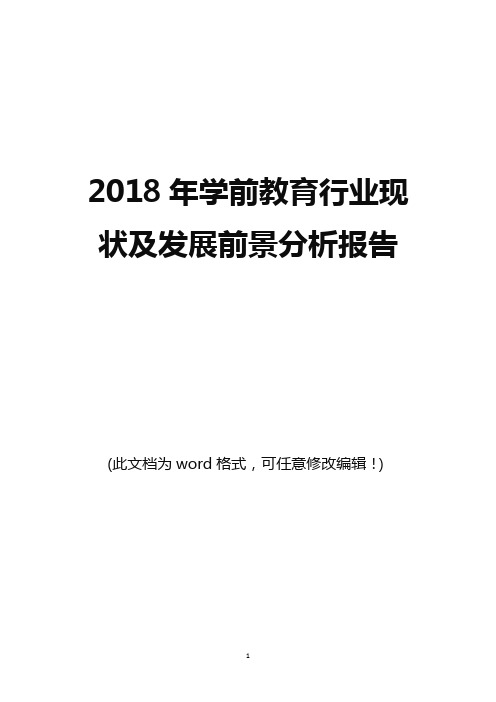 2018 年学前教育行业现状及发展前景分析报告

(此文档为 word 格式，可任意修改编辑！)

1